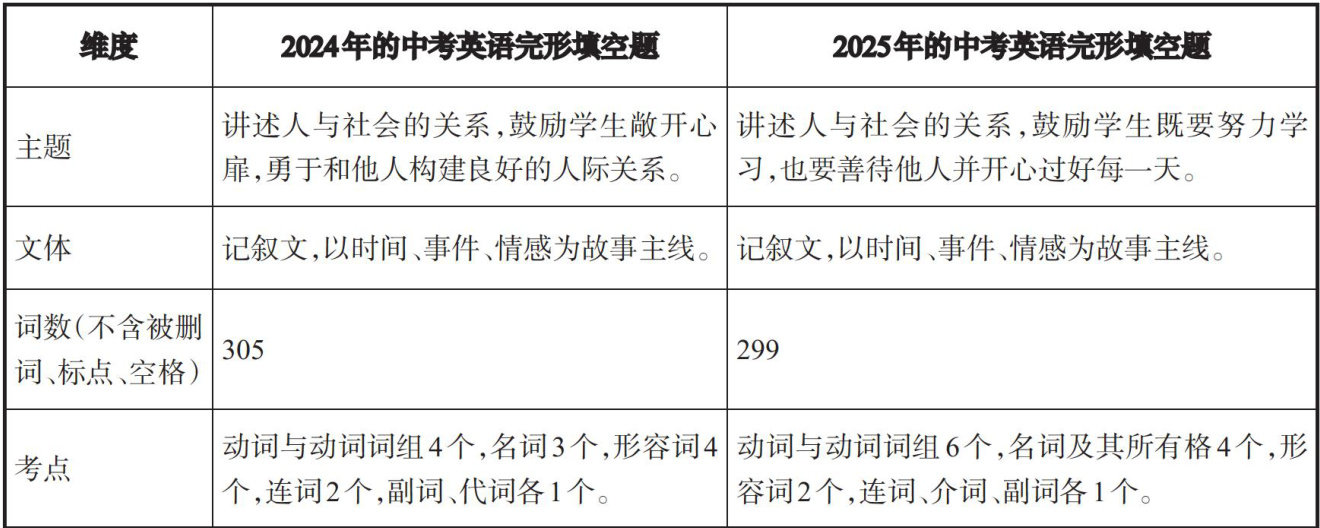 | 维度 | 2024年的中考英语完形填空题 | 2025年的中考英语完形填空题 |
|---|---|---|
| 主题 | 讲述人与社会的关系，鼓励学生敞开心扉，勇于和他人构建良好的人际关系。 | 讲述人与社会的关系，鼓励学生既要努力学习，也要善待他人并开心过好每一天。 |
| 文体 | 记叙文，以时间、事件、情感为故事主线。 | 记叙文，以时间、事件、情感为故事主线。 |
| 词数（不含被删词、标点、空格） | 305 | 299 |
| 考点 | 动词与动词词组4个，名词3个，形容词4个，连词2个，副词、代词各1个。 | 动词与动词词组6个，名词及其所有格4个，形容词2个，连词、介词、副词各1个。 |